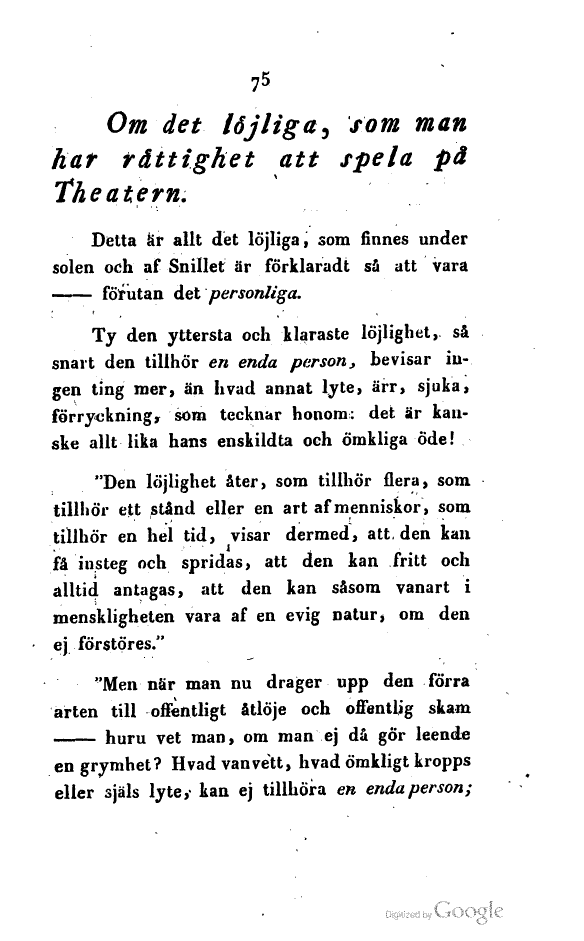 75

Om det löjliga, som man har rättighet att spela på Theatern.

Detta är allt det löjliga, som finnes under solen och af Snillet är förklaradt så att vara —— förutan det personliga.

Ty den yttersta och klaraste löjlighet, så snart den tillhör en enda person, bevisar ingen ting mer, än hvad annat lyte, ärr, sjuka, förryckning, som tecknar honom: det är kanske allt lika hans enskildta och ömkliga öde!

"Den löjlighet åter, som tillhör flera, som tillhör ett stånd eller en art af menniskor, som tillhör en hel tid, visar dermed, att den kan få insteg och spridas, att den kan fritt och alltid antagas, att den kan såsom vanart i menskligheten vara af en evig natur, om den ej förstöres."

"Men när man nu drager upp den förra arten till offentligt åtlöje och offentlig skam —— huru vet man, om man ej då gör leende en grymhet? Hvad vanvett, hvad ömkligt kropps eller själs lyte, kan ej tillhöra en enda person;

Digitized by Google